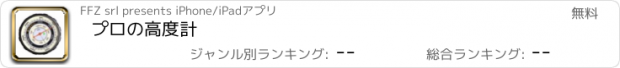 FFZ srl presents iPhone/iPadアプリ

無料

プロの高度計

ジャンル別ランキング: --

総合ランキング: --